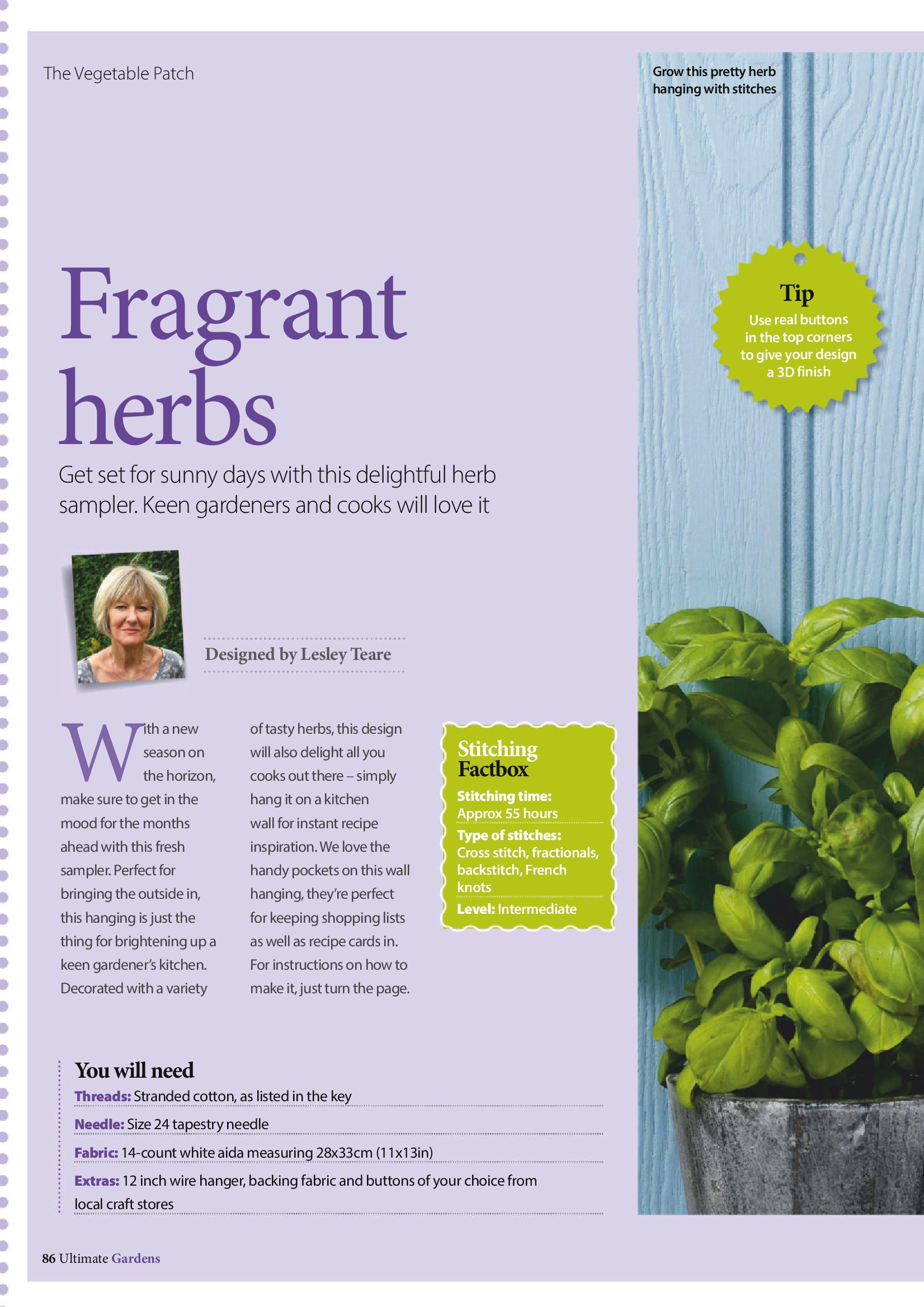 The Vegetable Patch

Grow this pretty herb hanging with stitches

Tip
Use real buttons in the top corners to give your design a 3D finish

Fragrant herbs

Get set for sunny days with this delightful herb sampler. Keen gardeners and cooks will love it

Designed by Lesley Teare

With a new season on the horizon, make sure to get in the mood for the months ahead with this fresh sampler. Perfect for bringing the outside in, this hanging is just the thing for brightening up a keen gardener's kitchen. Decorated with a variety of tasty herbs, this design will also delight all you cooks out there – simply hang it on a kitchen wall for instant recipe inspiration. We love the handy pockets on this wall hanging, they're perfect for keeping shopping lists as well as recipe cards in. For instructions on how to make it, just turn the page.

Stitching Factbox
Stitching time: Approx 55 hours
Type of stitches: Cross stitch, fractionals, backstitch, French knots
Level: Intermediate

You will need
Threads: Stranded cotton, as listed in the key
Needle: Size 24 tapestry needle
Fabric: 14-count white aida measuring 28x33cm (11x13in)
Extras: 12 inch wire hanger, backing fabric and buttons of your choice from local craft stores

86 Ultimate Gardens